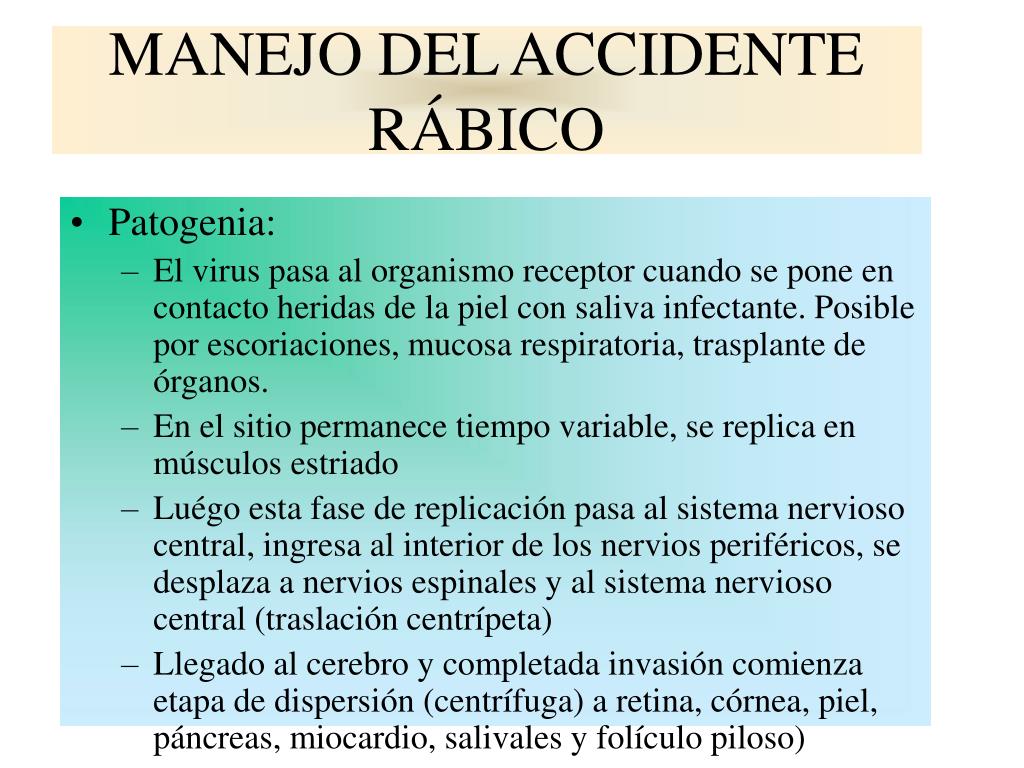 MANEJO DEL ACCIDENTE RÁBICO

• Patogenia:
– El virus pasa al organismo receptor cuando se pone en contacto heridas de la piel con saliva infectante. Posible por escoriaciones, mucosa respiratoria, trasplante de órganos.
– En el sitio permanece tiempo variable, se replica en músculos estriado
– Luégo esta fase de replicación pasa al sistema nervioso central, ingresa al interior de los nervios periféricos, se desplaza a nervios espinales y al sistema nervioso central (traslación centrípeta)
– Llegado al cerebro y completada invasión comienza etapa de dispersión (centrífuga) a retina, córnea, piel, páncreas, miocardio, salivales y folículo piloso)